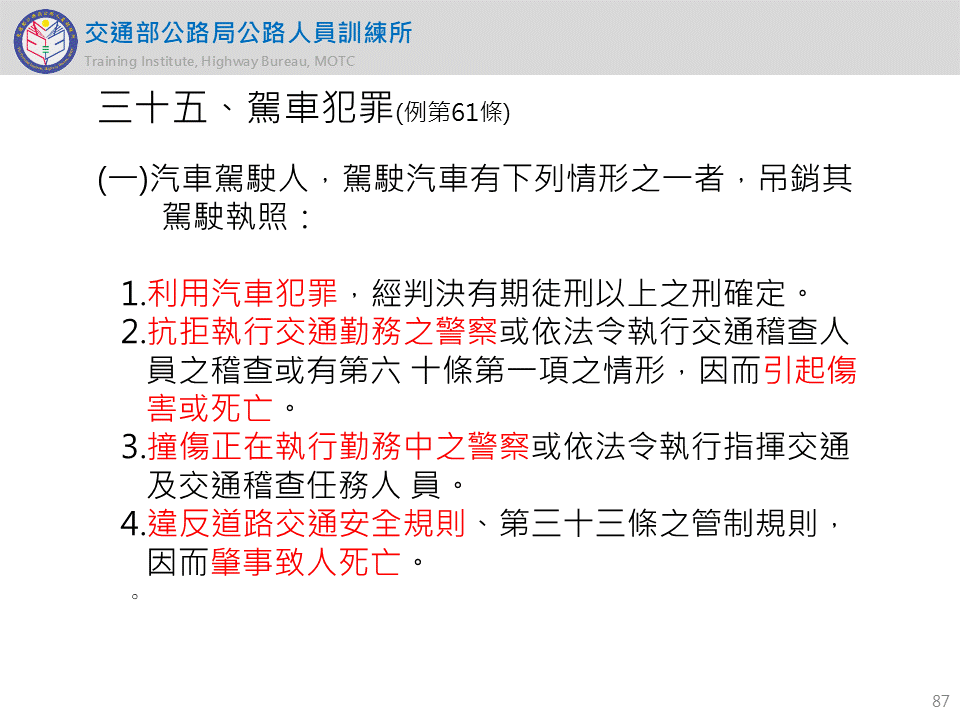 交通部公路局公路人員訓練所
Training Institute, Highway Bureau, MOTC

三十五、駕車犯罪(例第61條)

(一)汽車駕駛人，駕駛汽車有下列情形之一者，吊銷其駕駛執照：

1.利用汽車犯罪，經判決有期徒刑以上之刑確定。
2.抗拒執行交通勤務之警察或依法令執行交通稽查人員之稽查或有第六 十條第一項之情形，因而引起傷害或死亡。
3.撞傷正在執行勤務中之警察或依法令執行指揮交通及交通稽查任務人 員。
4.違反道路交通安全規則、第三十三條之管制規則，因而肇事致人死亡。
。

87